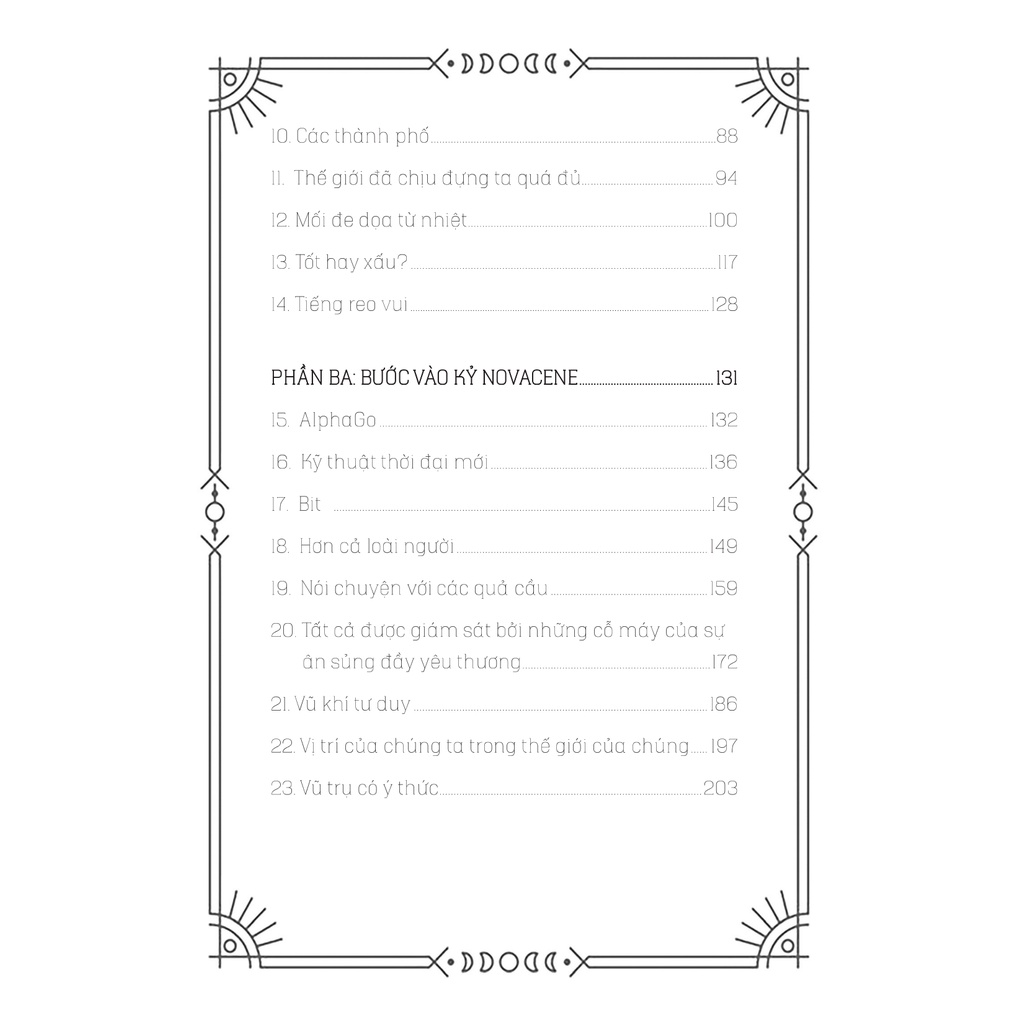 10. Các thành phố 88

11. Thế giới đã chịu đựng ta quá đủ 94

12. Mối đe dọa từ nhiệt 100

13. Tốt hay xấu? 117

14. Tiếng reo vui 128

PHẦN BA: BƯỚC VÀO KỶ NOVACENE 131

15. AlphaGo 132

16. Kỹ thuật thời đại mới 136

17. Bit 145

18. Hơn cả loài người 149

19. Nói chuyện với các quả cầu 159

20. Tất cả được giám sát bởi những cỗ máy của sự ân sủng đầy yêu thương 172

21. Vũ khí tư duy 186

22. Vị trí của chúng ta trong thế giới của chúng 197

23. Vũ trụ có ý thức 203